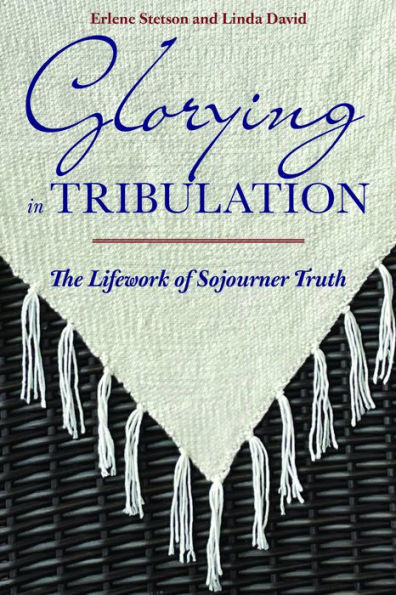 Erlene Stetson and Linda David

Glorying in TRIBULATION

The Lifework of Sojourner Truth